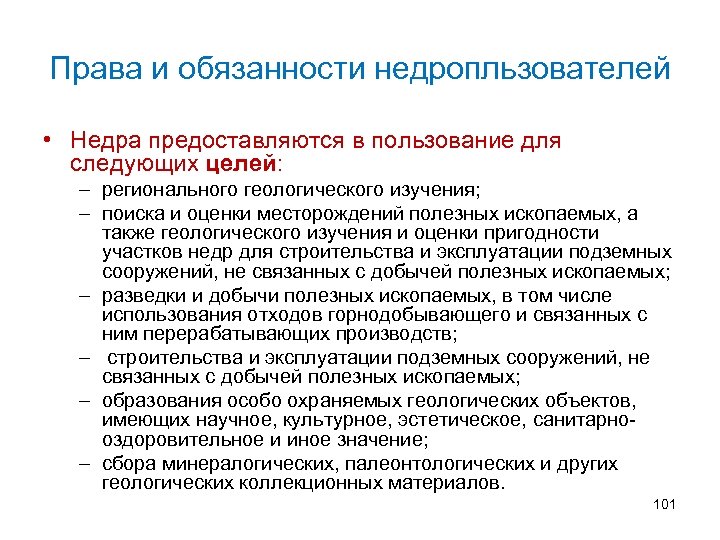 Права и обязанности недропльзователей

• Недра предоставляются в пользование для следующих целей:
– регионального геологического изучения;
– поиска и оценки месторождений полезных ископаемых, а также геологического изучения и оценки пригодности участков недр для строительства и эксплуатации подземных сооружений, не связанных с добычей полезных ископаемых;
– разведки и добычи полезных ископаемых, в том числе использования отходов горнодобывающего и связанных с ним перерабатывающих производств;
– строительства и эксплуатации подземных сооружений, не связанных с добычей полезных ископаемых;
– образования особо охраняемых геологических объектов, имеющих научное, культурное, эстетическое, санитарно-оздоровительное и иное значение;
– сбора минералогических, палеонтологических и других геологических коллекционных материалов.

101